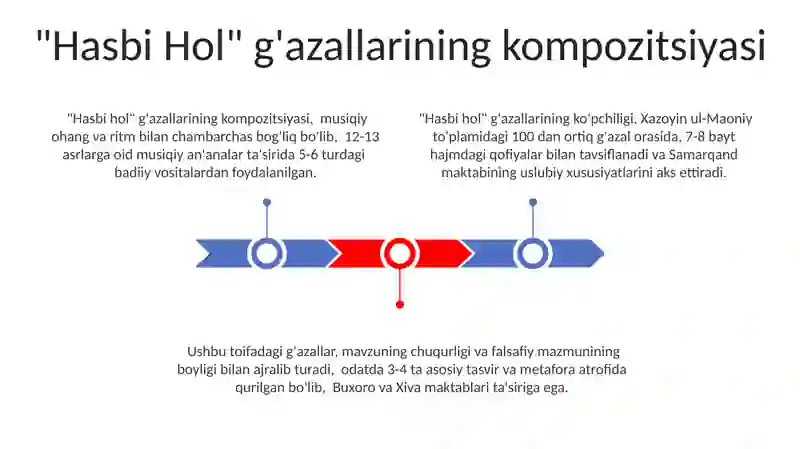 "Hasbi Hol" g'azallarining kompozitsiyasi

"Hasbi hol" g'azallarining kompozitsiyasi, musiqiy ohang va ritm bilan chambarchas bog'liq bo'lib, 12-13 asrlarga oid musiqiy an'analar ta'sirida 5-6 turdagi badiiy vositalardan foydalanilgan.

"Hasbi hol" g'azallarining ko'pchiligi, Xazoyin ul-Maoniy to'plamidagi 100 dan ortiq g'azal orasida, 7-8 bayt hajmdagi qofiyalar bilan tavsiflanadi va Samarqand maktabining uslubiy xususiyatlarini aks ettiradi.

Ushbu toifadagi g'azallar, mavzuning chuqurligi va falsafiy mazmunining boyligi bilan ajralib turadi, odatda 3-4 ta asosiy tasvir va metafora atrofida qurilgan bo'lib, Buxoro va Xiva maktablari ta'siriga ega.